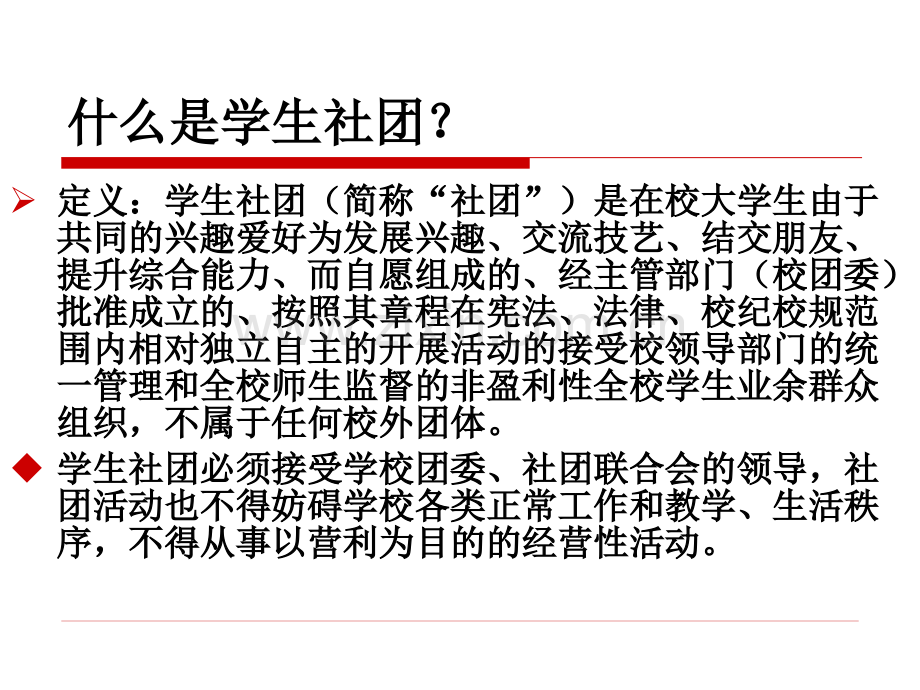 什么是学生社团？

➢ 定义：学生社团（简称“社团”）是在校大学生由于共同的兴趣爱好为发展兴趣、交流技艺、结交朋友、提升综合能力、而自愿组成的、经主管部门（校团委）批准成立的、按照其章程在宪法、法律、校纪校规范围内相对独立自主的开展活动的接受校领导部门的统一管理和全校师生监督的非盈利性全校学生业余群众组织，不属于任何校外团体。

◆ 学生社团必须接受学校团委、社团联合会的领导，社团活动也不得妨碍学校各类正常工作和教学、生活秩序，不得从事以营利为目的的经营性活动。